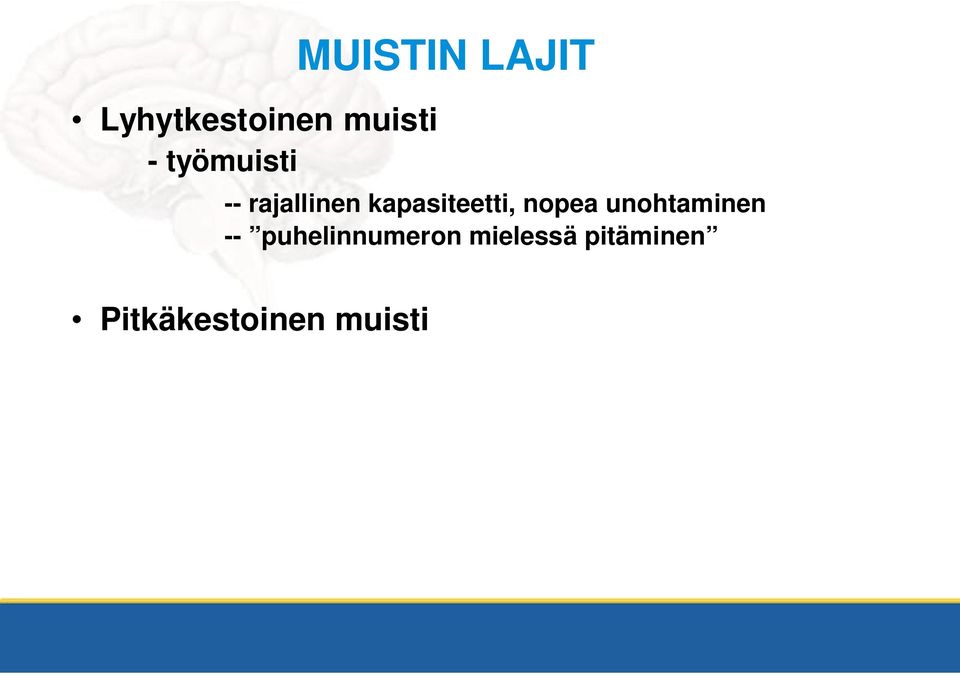 MUISTIN LAJIT

• Lyhytkestoinen muisti
- työmuisti
-- rajallinen kapasiteetti, nopea unohtaminen
-- ”puhelinnumeron mielessä pitäminen”

• Pitkäkestoinen muisti